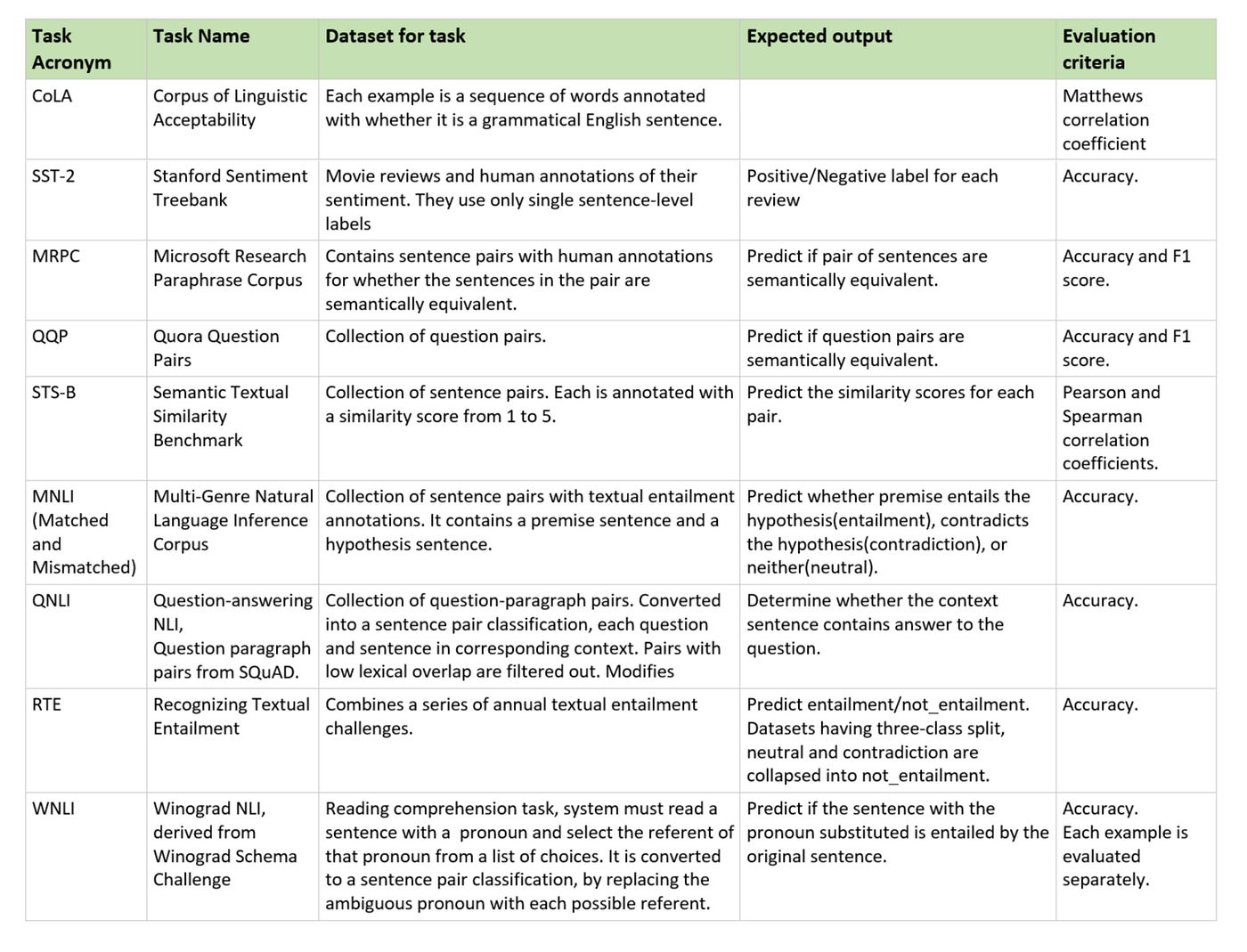 | Task Acronym | Task Name | Dataset for task | Expected output | Evaluation criteria |
|---|---|---|---|---|
| CoLA | Corpus of Linguistic Acceptability | Each example is a sequence of words annotated with whether it is a grammatical English sentence. | | Matthews correlation coefficient |
| SST-2 | Stanford Sentiment Treebank | Movie reviews and human annotations of their sentiment. They use only single sentence-level labels | Positive/Negative label for each review | Accuracy. |
| MRPC | Microsoft Research Paraphrase Corpus | Contains sentence pairs with human annotations for whether the sentences in the pair are semantically equivalent. | Predict if pair of sentences are semantically equivalent. | Accuracy and F1 score. |
| QQP | Quora Question Pairs | Collection of question pairs. | Predict if question pairs are semantically equivalent. | Accuracy and F1 score. |
| STS-B | Semantic Textual Similarity Benchmark | Collection of sentence pairs. Each is annotated with a similarity score from 1 to 5. | Predict the similarity scores for each pair. | Pearson and Spearman correlation coefficients. |
| MNLI (Matched and Mismatched) | Multi-Genre Natural Language Inference Corpus | Collection of sentence pairs with textual entailment annotations. It contains a premise sentence and a hypothesis sentence. | Predict whether premise entails the hypothesis(entailment), contradicts the hypothesis(contradiction), or neither(neutral). | Accuracy. |
| QNLI | Question-answering NLI, Question paragraph pairs from SQuAD. | Collection of question-paragraph pairs. Converted into a sentence pair classification, each question and sentence in corresponding context. Pairs with low lexical overlap are filtered out. Modifies | Determine whether the context sentence contains answer to the question. | Accuracy. |
| RTE | Recognizing Textual Entailment | Combines a series of annual textual entailment challenges. | Predict entailment/not_entailment. Datasets having three-class split, neutral and contradiction are collapsed into not_entailment. | Accuracy. |
| WNLI | Winograd NLI, derived from Winograd Schema Challenge | Reading comprehension task, system must read a sentence with a pronoun and select the referent of that pronoun from a list of choices. It is converted to a sentence pair classification, by replacing the ambiguous pronoun with each possible referent. | Predict if the sentence with the pronoun substituted is entailed by the original sentence. | Accuracy. Each example is evaluated separately. |